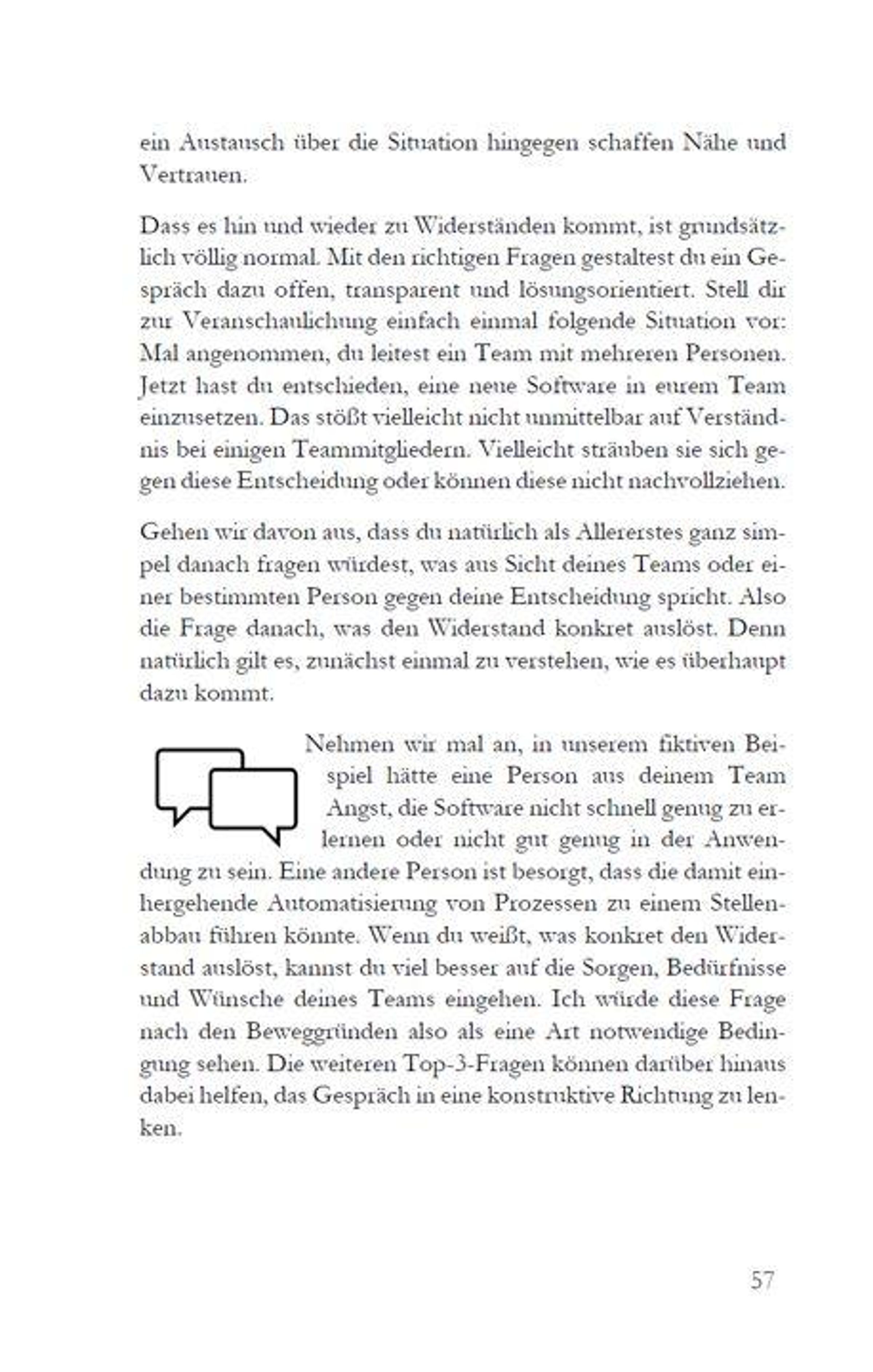 ein Austausch über die Situation hingegen schaffen Nähe und Vertrauen.

Dass es hin und wieder zu Widerständen kommt, ist grundsätzlich völlig normal. Mit den richtigen Fragen gestaltest du ein Gespräch dazu offen, transparent und lösungsorientiert. Stell dir zur Veranschaulichung einfach einmal folgende Situation vor: Mal angenommen, du leitest ein Team mit mehreren Personen. Jetzt hast du entschieden, eine neue Software in eurem Team einzusetzen. Das stößt vielleicht nicht unmittelbar auf Verständnis bei einigen Teammitgliedern. Vielleicht sträuben sie sich gegen diese Entscheidung oder können diese nicht nachvollziehen.

Gehen wir davon aus, dass du natürlich als Allererstes ganz simpel danach fragen würdest, was aus Sicht deines Teams oder einer bestimmten Person gegen deine Entscheidung spricht. Also die Frage danach, was den Widerstand konkret auslöst. Denn natürlich gilt es, zunächst einmal zu verstehen, wie es überhaupt dazu kommt.

Nehmen wir mal an, in unserem fiktiven Beispiel hätte eine Person aus deinem Team Angst, die Software nicht schnell genug zu erlernen oder nicht gut genug in der Anwendung zu sein. Eine andere Person ist besorgt, dass die damit einhergehende Automatisierung von Prozessen zu einem Stellenabbau führen könnte. Wenn du weißt, was konkret den Widerstand auslöst, kannst du viel besser auf die Sorgen, Bedürfnisse und Wünsche deines Teams eingehen. Ich würde diese Frage nach den Beweggründen also als eine Art notwendige Bedingung sehen. Die weiteren Top-3-Fragen können darüber hinaus dabei helfen, das Gespräch in eine konstruktive Richtung zu lenken.

57